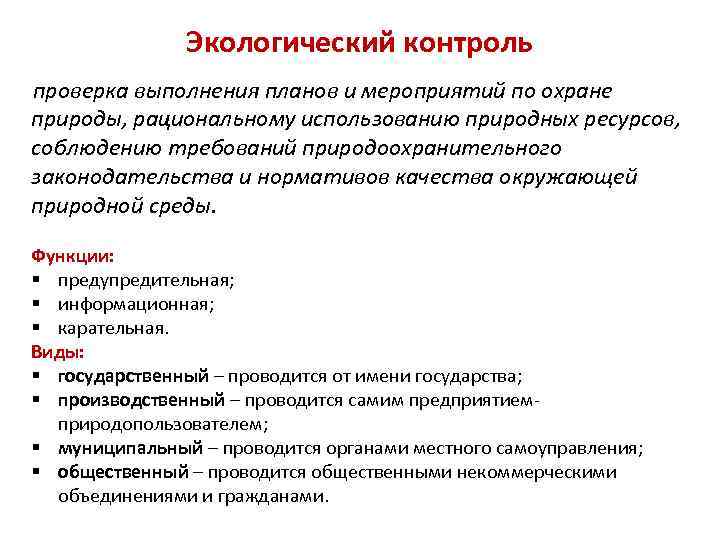 Экологический контроль

проверка выполнения планов и мероприятий по охране природы, рациональному использованию природных ресурсов, соблюдению требований природоохранительного законодательства и нормативов качества окружающей природной среды.

Функции:
▪ предупредительная;
▪ информационная;
▪ карательная.
Виды:
▪ государственный – проводится от имени государства;
▪ производственный – проводится самим предприятием-природопользователем;
▪ муниципальный – проводится органами местного самоуправления;
▪ общественный – проводится общественными некоммерческими объединениями и гражданами.